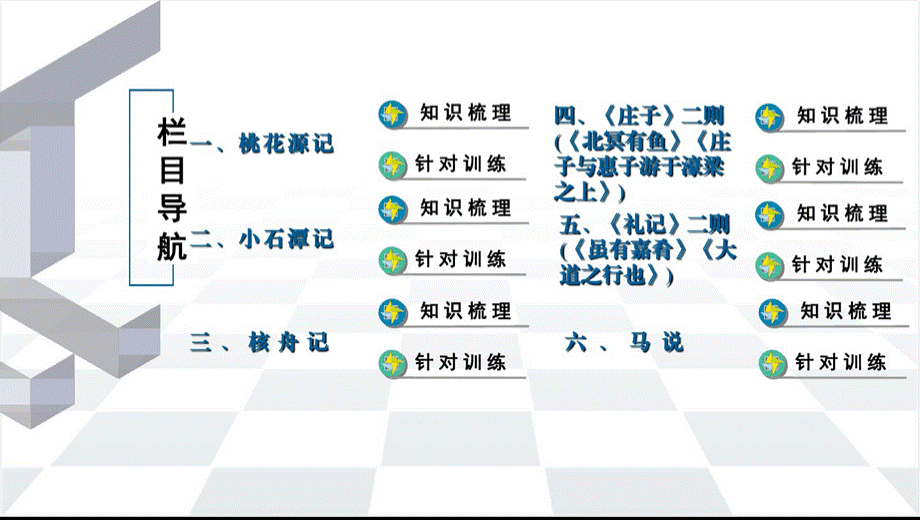 栏目导航

一、桃花源记

知识梳理

针对训练

二、小石潭记

知识梳理

针对训练

三、核舟记

知识梳理

针对训练

四、《庄子》二则（《北冥有鱼》《庄子与惠子游于濠梁之上》）

知识梳理

针对训练

五、《礼记》二则（《虽有嘉肴》《大道之行也》）

知识梳理

针对训练

六、马说

知识梳理

针对训练